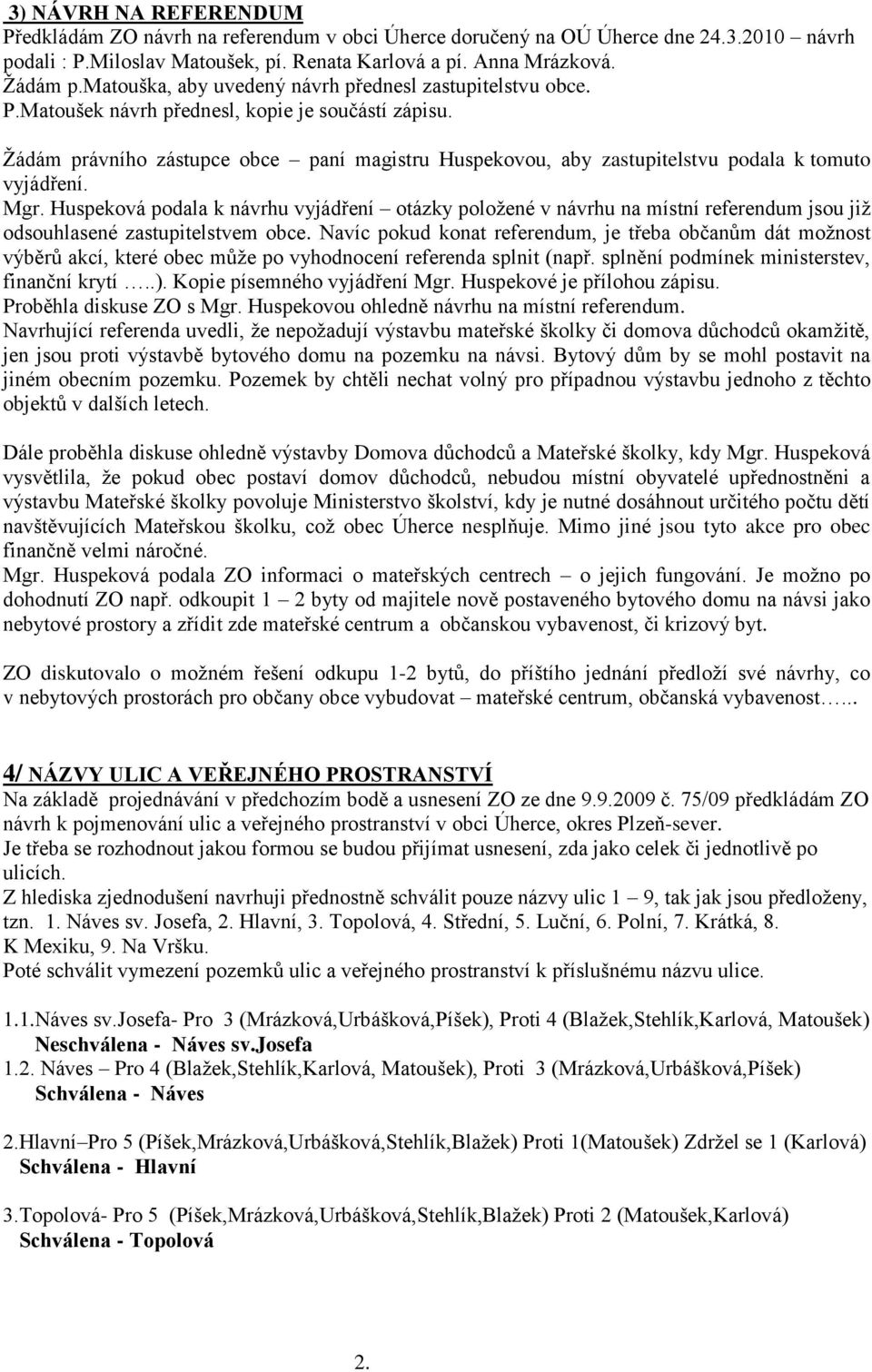 3) NÁVRH NA REFERENDUM
Předkládám ZO návrh na referendum v obci Úherce doručený na OÚ Úherce dne 24.3.2010 – návrh podali : P.Miloslav Matoušek, pí. Renata Karlová a pí. Anna Mrázková.
Žádám p.Matouška, aby uvedený návrh přednesl zastupitelstvu obce.
P.Matoušek návrh přednesl, kopie je součástí zápisu.

Žádám právního zástupce obce – paní magistru Huspekovou, aby zastupitelstvu podala k tomuto vyjádření.
Mgr. Huspeková podala k návrhu vyjádření – otázky položené v návrhu na místní referendum jsou již odsouhlasené zastupitelstvem obce. Navíc pokud konat referendum, je třeba občanům dát možnost výběrů akcí, které obec může po vyhodnocení referenda splnit (např. splnění podmínek ministerstev, finanční krytí …..). Kopie písemného vyjádření Mgr. Huspekové je přílohou zápisu.
Proběhla diskuse ZO s Mgr. Huspekovou ohledně návrhu na místní referendum.
Navrhující referenda uvedli, že nepožadují výstavbu mateřské školky či domova důchodců okamžitě, jen jsou proti výstavbě bytového domu na pozemku na návsi. Bytový dům by se mohl postavit na jiném obecním pozemku. Pozemek by chtěli nechat volný pro případnou výstavbu jednoho z těchto objektů v dalších letech.

Dále proběhla diskuse ohledně výstavby Domova důchodců a Mateřské školky, kdy Mgr. Huspeková vysvětlila, že pokud obec postaví domov důchodců, nebudou místní obyvatelé upřednostněni a výstavbu Mateřské školky povoluje Ministerstvo školství, kdy je nutné dosáhnout určitého počtu dětí navštěvujících Mateřskou školku, což obec Úherce nesplňuje. Mimo jiné jsou tyto akce pro obec finančně velmi náročné.
Mgr. Huspeková podala ZO informaci o mateřských centrech – o jejich fungování. Je možno po dohodnutí ZO např. odkoupit 1 – 2 byty od majitele nově postaveného bytového domu na návsi jako nebytové prostory a zřídit zde mateřské centrum a občanskou vybavenost, či krizový byt.

ZO diskutovalo o možném řešení odkupu 1-2 bytů, do příštího jednání předloží své návrhy, co v nebytových prostorách pro občany obce vybudovat – mateřské centrum, občanská vybavenost…...

4/ NÁZVY ULIC A VEŘEJNÉHO PROSTRANSTVÍ
Na základě projednávání v předchozím bodě a usnesení ZO ze dne 9.9.2009 č. 75/09 předkládám ZO návrh k pojmenování ulic a veřejného prostranství v obci Úherce, okres Plzeň-sever.
Je třeba se rozhodnout jakou formou se budou přijímat usnesení, zda jako celek či jednotlivě po ulicích.
Z hlediska zjednodušení navrhuji přednostně schválit pouze názvy ulic 1 – 9, tak jak jsou předloženy, tzn. 1. Náves sv. Josefa, 2. Hlavní, 3. Topolová, 4. Střední, 5. Luční, 6. Polní, 7. Krátká, 8. K Mexiku, 9. Na Vršku.
Poté schválit vymezení pozemků ulic a veřejného prostranství k příslušnému názvu ulice.

1.1.Náves sv.Josefa- Pro 3 (Mrázková,Urbášková,Píšek), Proti 4 (Blažek,Stehlík,Karlová, Matoušek)
Neschválena - Náves sv.Josefa
1.2. Náves – Pro 4 (Blažek,Stehlík,Karlová, Matoušek), Proti 3 (Mrázková,Urbášková,Píšek)
Schválena - Náves

2.Hlavní–Pro 5 (Píšek,Mrázková,Urbášková,Stehlík,Blažek) Proti 1(Matoušek) Zdržel se 1 (Karlová)
Schválena - Hlavní

3.Topolová- Pro 5 (Píšek,Mrázková,Urbášková,Stehlík,Blažek) Proti 2 (Matoušek,Karlová)
Schválena - Topolová

2.